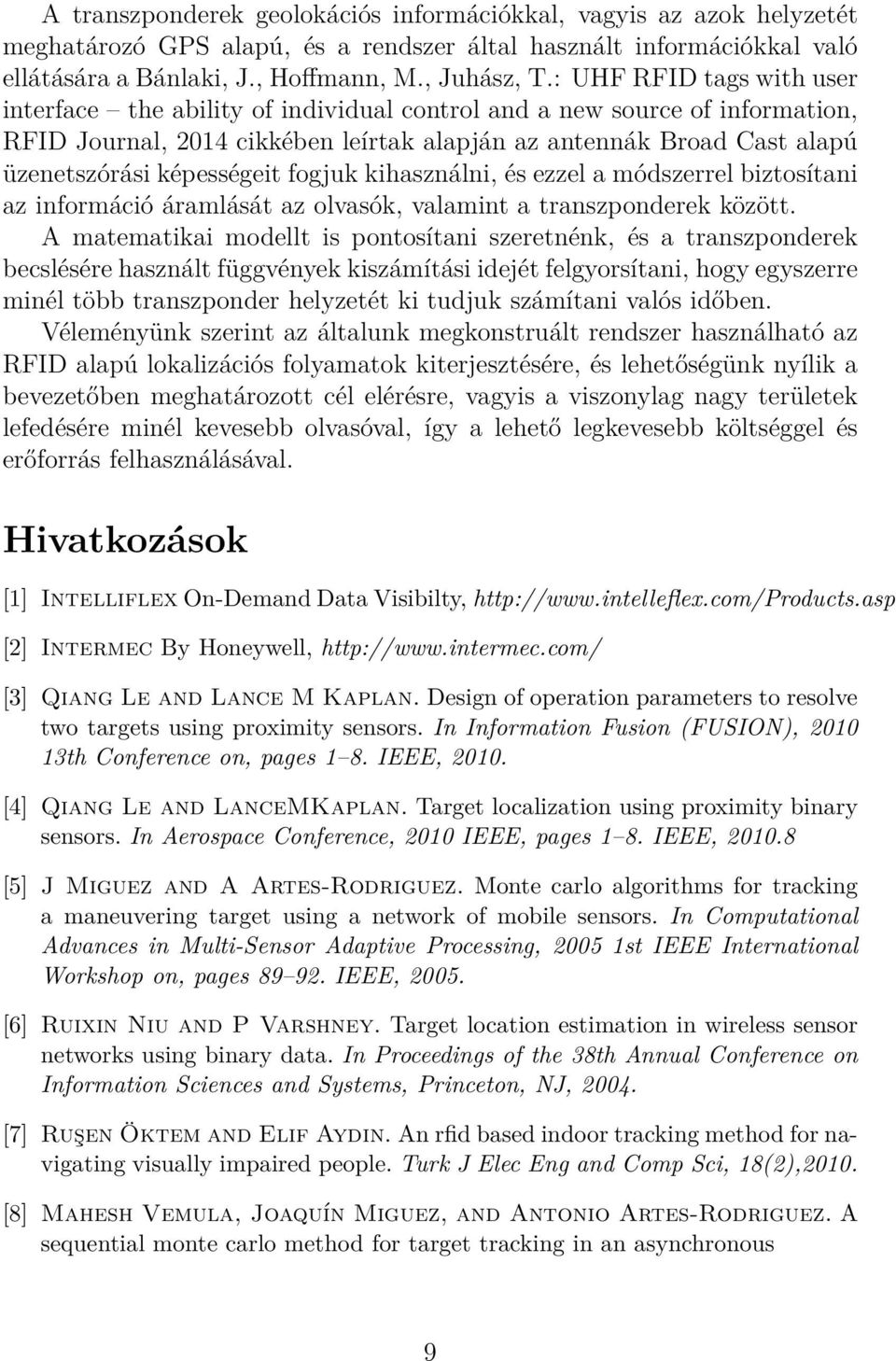 A transzponderek geolokációs információkkal, vagyis az azok helyzetét meghatározó GPS alapú, és a rendszer által használt információkkal való ellátására a Bánlaki, J., Hoffmann, M., Juhász, T.: UHF RFID tags with user interface – the ability of individual control and a new source of information, RFID Journal, 2014 cikkében leírtak alapján az antennák Broad Cast alapú üzenetszórási képességeit fogjuk kihasználni, és ezzel a módszerrel biztosítani az információ áramlását az olvasók, valamint a transzponderek között.

A matematikai modellt is pontosítani szeretnénk, és a transzponderek becslésére használt függvények kiszámítási idejét felgyorsítani, hogy egyszerre minél több transzponder helyzetét ki tudjuk számítani valós időben.

Véleményünk szerint az általunk megkonstruált rendszer használható az RFID alapú lokalizációs folyamatok kiterjesztésére, és lehetőségünk nyílik a bevezetőben meghatározott cél elérésre, vagyis a viszonylag nagy területek lefedésére minél kevesebb olvasóval, így a lehető legkevesebb költséggel és erőforrás felhasználásával.

Hivatkozások

[1] Intelliflex On-Demand Data Visibilty, http://www.intelleflex.com/Products.asp

[2] Intermec By Honeywell, http://www.intermec.com/

[3] Qiang Le and Lance M Kaplan. Design of operation parameters to resolve two targets using proximity sensors. In Information Fusion (FUSION), 2010 13th Conference on, pages 1–8. IEEE, 2010.

[4] Qiang Le and LanceMKaplan. Target localization using proximity binary sensors. In Aerospace Conference, 2010 IEEE, pages 1–8. IEEE, 2010.8

[5] J Miguez and A Artes-Rodriguez. Monte carlo algorithms for tracking a maneuvering target using a network of mobile sensors. In Computational Advances in Multi-Sensor Adaptive Processing, 2005 1st IEEE International Workshop on, pages 89–92. IEEE, 2005.

[6] Ruixin Niu and P Varshney. Target location estimation in wireless sensor networks using binary data. In Proceedings of the 38th Annual Conference on Information Sciences and Systems, Princeton, NJ, 2004.

[7] Ruşen Öktem and Elif Aydin. An rfid based indoor tracking method for navigating visually impaired people. Turk J Elec Eng and Comp Sci, 18(2),2010.

[8] Mahesh Vemula, Joaquín Miguez, and Antonio Artes-Rodriguez. A sequential monte carlo method for target tracking in an asynchronous

9